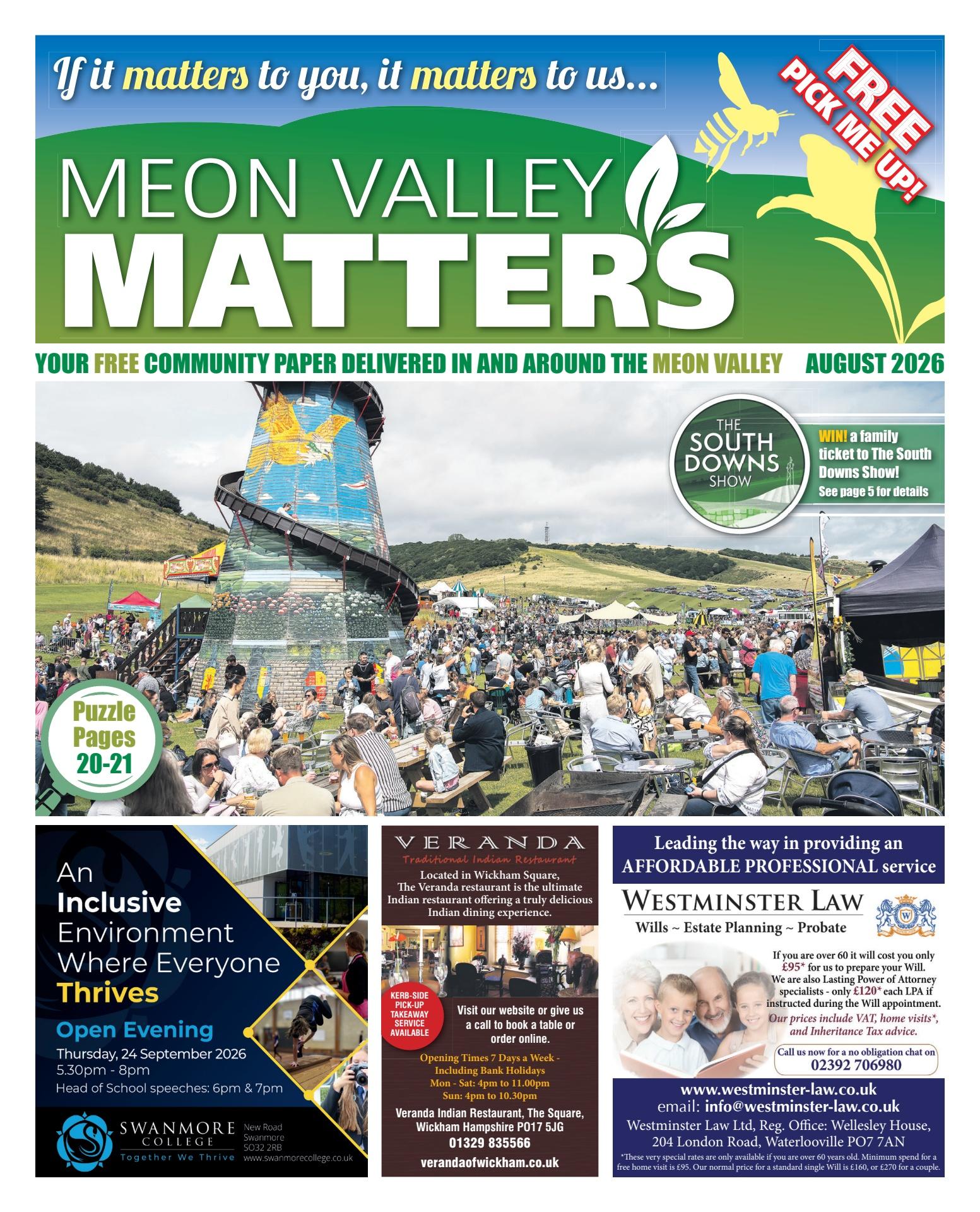 If it matters to you, it matters to us...

FREE PICK ME UP!

MEON VALLEY MATTERS

YOUR FREE COMMUNITY PAPER DELIVERED IN AND AROUND THE MEON VALLEY AUGUST 2026

THE SOUTH DOWNS SHOW

WIN! a family ticket to The South Downs Show! See page 5 for details

Puzzle Pages 20-21

An Inclusive Environment Where Everyone Thrives

Open Evening

Thursday, 24 September 2026
5.30pm - 8pm
Head of School speeches: 6pm & 7pm

SWANMORE COLLEGE
Together We Thrive

New Road
Swanmore
SO32 2RB
www.swanmorecollege.co.uk

VERANDA
Traditional Indian Restaurant

Located in Wickham Square, The Veranda restaurant is the ultimate Indian restaurant offering a truly delicious Indian dining experience.

KERB-SIDE PICK-UP TAKEAWAY SERVICE AVAILABLE

Visit our website or give us a call to book a table or order online.

Opening Times 7 Days a Week - Including Bank Holidays
Mon - Sat: 4pm to 11.00pm
Sun: 4pm to 10.30pm

Veranda Indian Restaurant, The Square, Wickham Hampshire PO17 5JG
01329 835566
verandaofwickham.co.uk

Leading the way in providing an AFFORDABLE PROFESSIONAL service

WESTMINSTER LAW
Wills ~ Estate Planning ~ Probate

If you are over 60 it will cost you only £95* for us to prepare your Will. We are also Lasting Power of Attorney specialists - only £120* each LPA if instructed during the Will appointment.
Our prices include VAT, home visits*, and Inheritance Tax advice.

Call us now for a no obligation chat on
02392 706980

www.westminster-law.co.uk
email: info@westminster-law.co.uk
Westminster Law Ltd, Reg. Office: Wellesley House, 204 London Road, Waterlooville PO7 7AN

*These very special rates are only available if you are over 60 years old. Minimum spend for a free home visit is £95. Our normal price for a standard single Will is £160, or £270 for a couple.